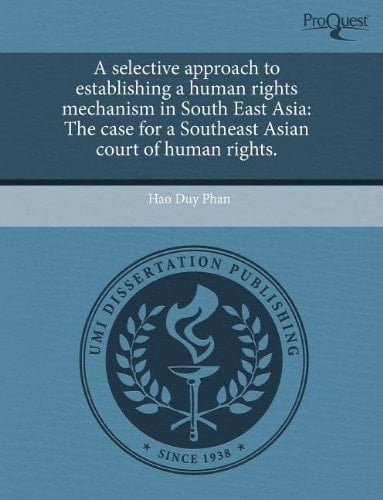 ProQuest

A selective approach to establishing a human rights mechanism in South East Asia: The case for a Southeast Asian court of human rights.

Hao Duy Phan

UMI DISSERTATION PUBLISHING

* SINCE 1938 *